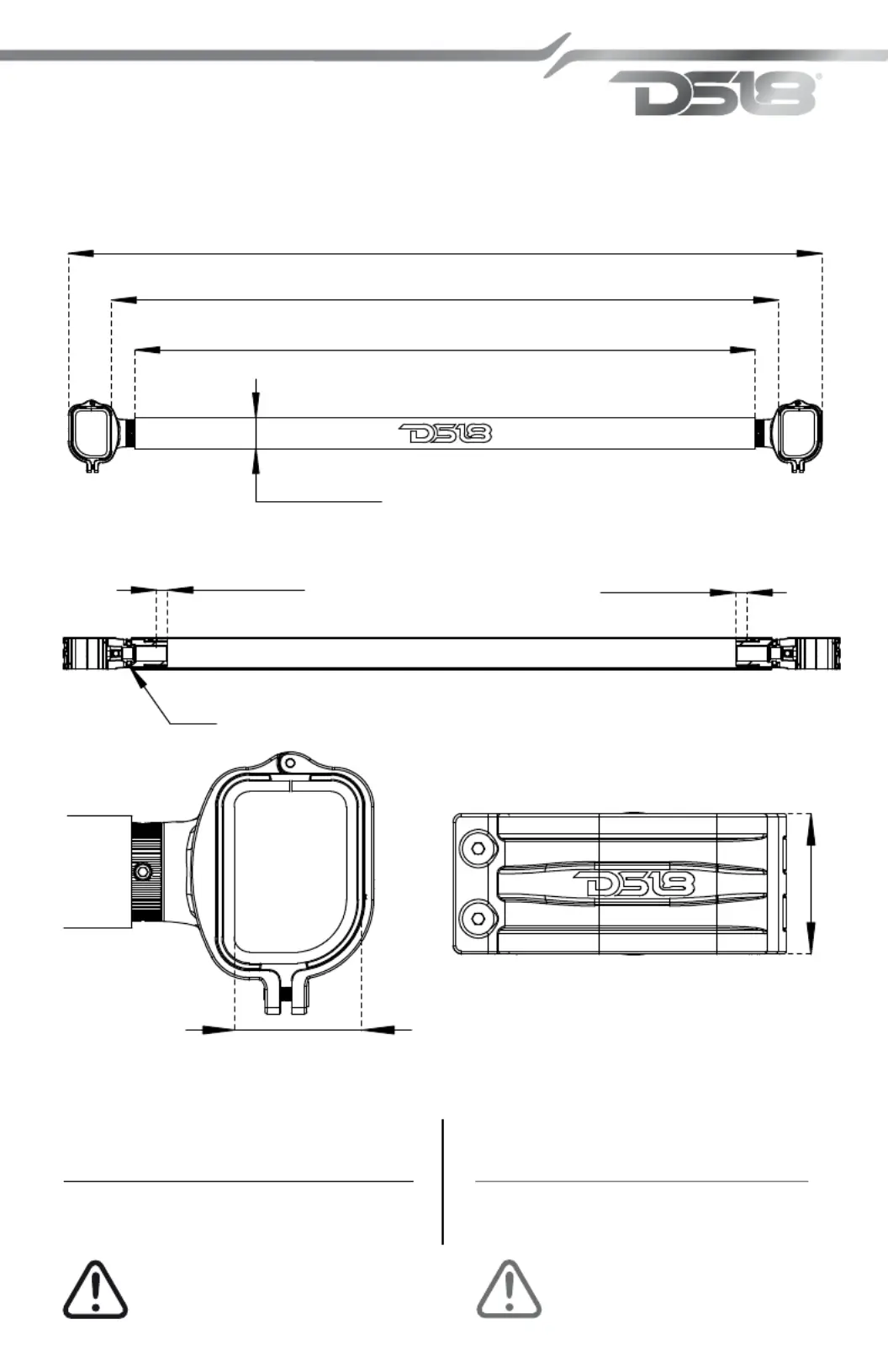 DS18

DS18

DS18